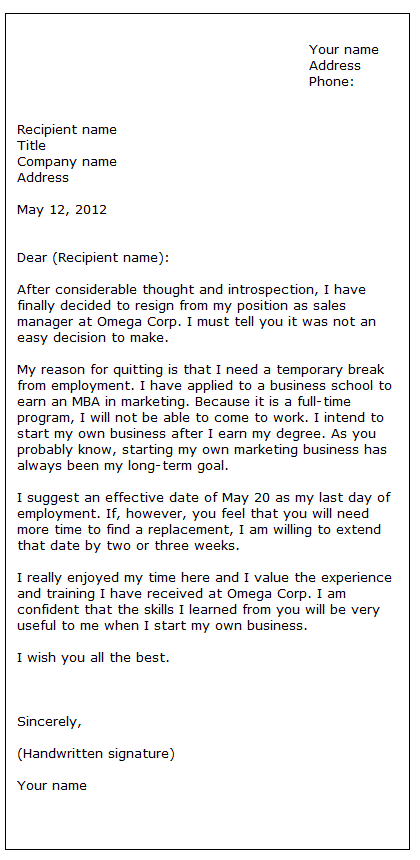 Your name
Address
Phone:

Recipient name
Title
Company name
Address

May 12, 2012

Dear (Recipient name):

After considerable thought and introspection, I have finally decided to resign from my position as sales manager at Omega Corp. I must tell you it was not an easy decision to make.

My reason for quitting is that I need a temporary break from employment. I have applied to a business school to earn an MBA in marketing. Because it is a full-time program, I will not be able to come to work. I intend to start my own business after I earn my degree. As you probably know, starting my own marketing business has always been my long-term goal.

I suggest an effective date of May 20 as my last day of employment. If, however, you feel that you will need more time to find a replacement, I am willing to extend that date by two or three weeks.

I really enjoyed my time here and I value the experience and training I have received at Omega Corp. I am confident that the skills I learned from you will be very useful to me when I start my own business.

I wish you all the best.

Sincerely,

(Handwritten signature)

Your name